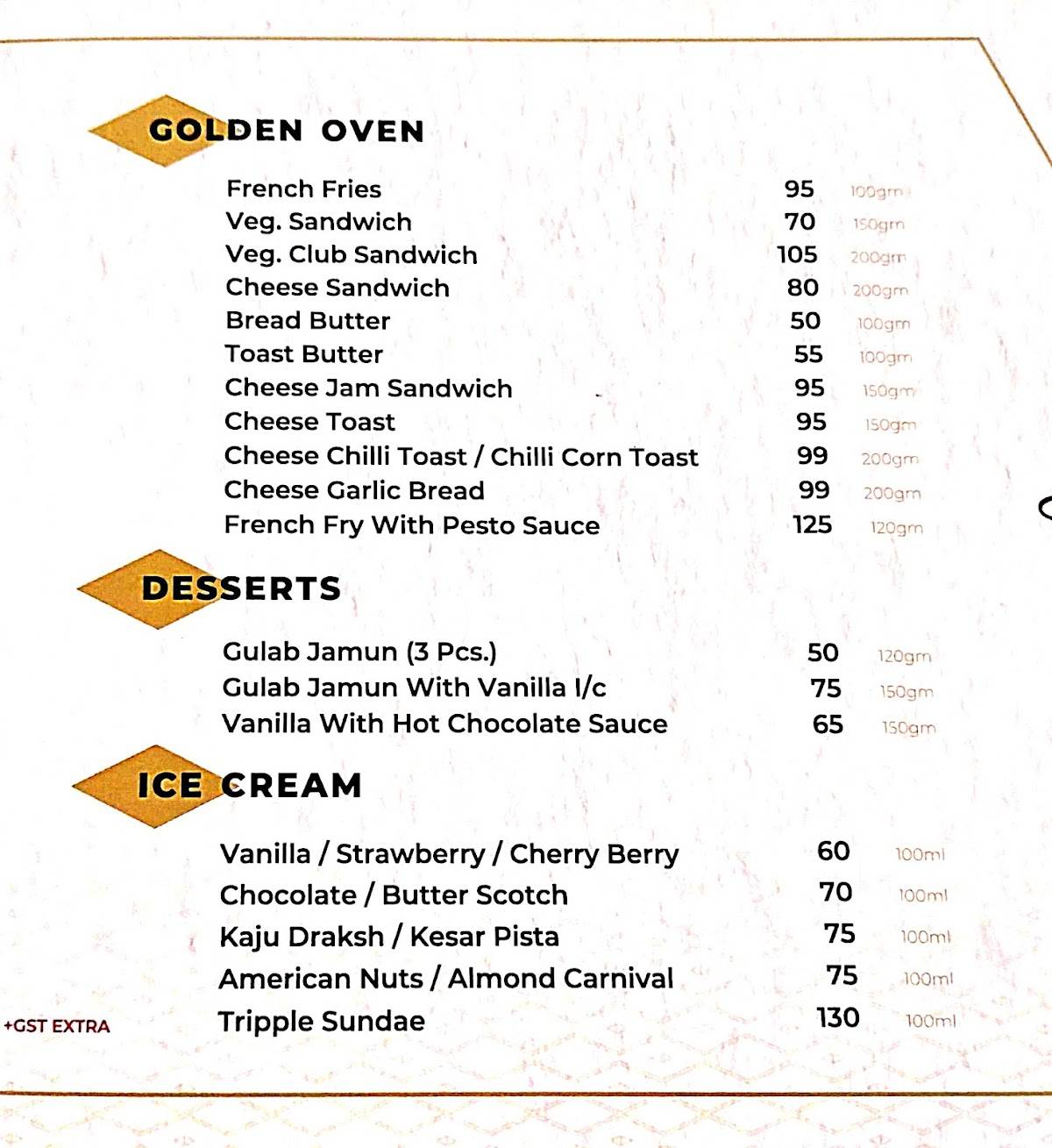 GOLDEN OVEN

| | | |
|---|---|---|
| French Fries | 95 | 100gm |
| Veg. Sandwich | 70 | 150gm |
| Veg. Club Sandwich | 105 | 200gm |
| Cheese Sandwich | 80 | 200gm |
| Bread Butter | 50 | 100gm |
| Toast Butter | 55 | 100gm |
| Cheese Jam Sandwich | 95 | 150gm |
| Cheese Toast | 95 | 150gm |
| Cheese Chilli Toast / Chilli Corn Toast | 99 | 200gm |
| Cheese Garlic Bread | 99 | 200gm |
| French Fry With Pesto Sauce | 125 | 120gm |

DESSERTS

| | | |
|---|---|---|
| Gulab Jamun (3 Pcs.) | 50 | 120gm |
| Gulab Jamun With Vanilla I/c | 75 | 150gm |
| Vanilla With Hot Chocolate Sauce | 65 | 150gm |

ICE CREAM

| | | |
|---|---|---|
| Vanilla / Strawberry / Cherry Berry | 60 | 100ml |
| Chocolate / Butter Scotch | 70 | 100ml |
| Kaju Draksh / Kesar Pista | 75 | 100ml |
| American Nuts / Almond Carnival | 75 | 100ml |
| Tripple Sundae | 130 | 100ml |

+GST EXTRA